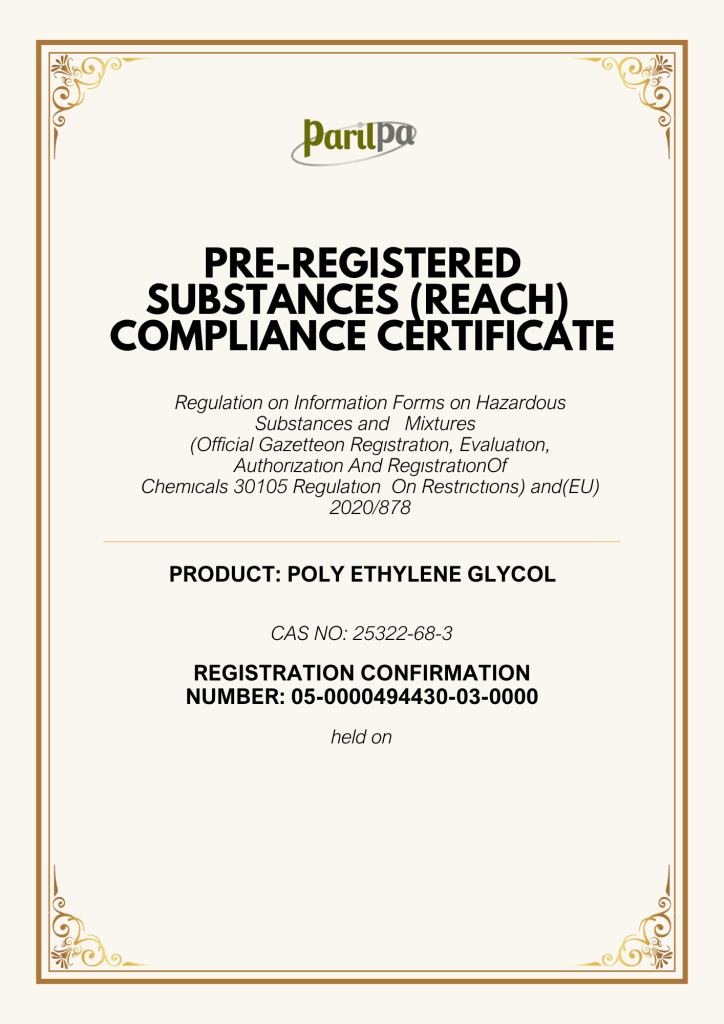 Parilpa

PRE-REGISTERED SUBSTANCES (REACH) COMPLIANCE CERTIFICATE

Regulation on Information Forms on Hazardous Substances and Mixtures (Official Gazetteon Regıstratıon, Evaluatıon, Authorızatıon And RegıstratıonOf Chemıcals 30105 Regulatıon On Restrıctıons) and(EU) 2020/878

PRODUCT: POLY ETHYLENE GLYCOL

CAS NO: 25322-68-3

REGISTRATION CONFIRMATION NUMBER: 05-0000494430-03-0000

held on